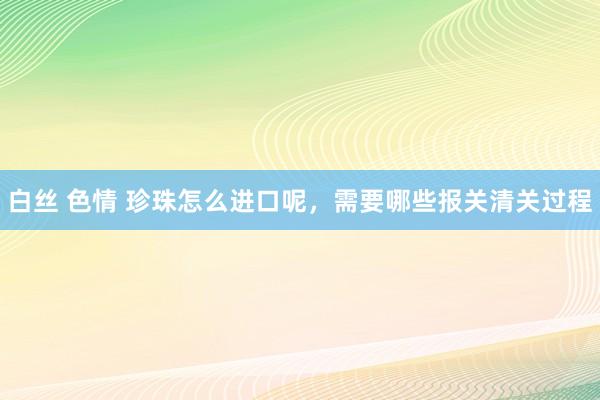 白丝 色情 珍珠怎么进口呢，需要哪些报关清关过程